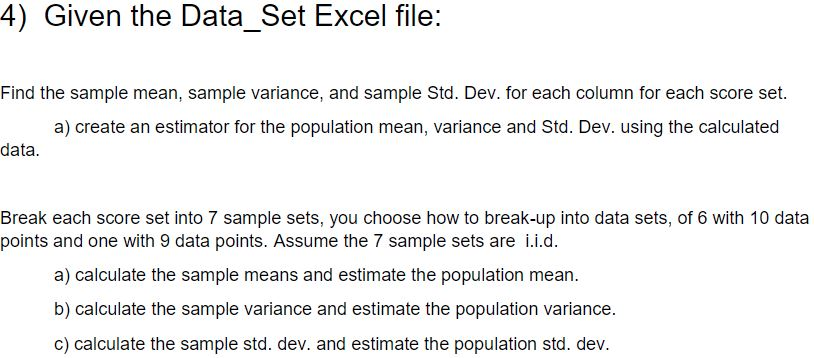 4) Given the Data_Set Excel file:

Find the sample mean, sample variance, and sample Std. Dev. for each column for each score set.

a) create an estimator for the population mean, variance and Std. Dev. using the calculated data.

Break each score set into 7 sample sets, you choose how to break-up into data sets, of 6 with 10 data points and one with 9 data points. Assume the 7 sample sets are i.i.d.

a) calculate the sample means and estimate the population mean.

b) calculate the sample variance and estimate the population variance.

c) calculate the sample std. dev. and estimate the population std. dev.